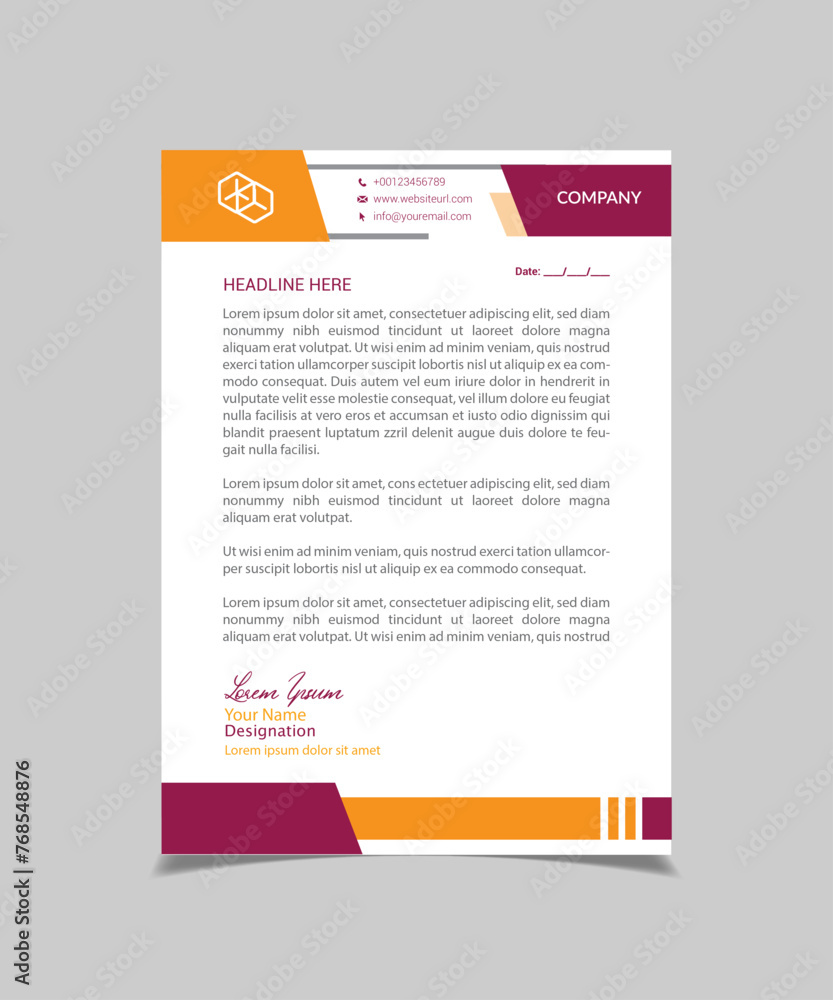 +00123456789
www.websiteurl.com
info@youremail.com

COMPANY

Date: ___/___/___

HEADLINE HERE

Lorem ipsum dolor sit amet, consectetuer adipiscing elit, sed diam nonummy nibh euismod tincidunt ut laoreet dolore magna aliquam erat volutpat. Ut wisi enim ad minim veniam, quis nostrud exerci tation ullamcorper suscipit lobortis nisl ut aliquip ex ea commodo consequat. Duis autem vel eum iriure dolor in hendrerit in vulputate velit esse molestie consequat, vel illum dolore eu feugiat nulla facilisis at vero eros et accumsan et iusto odio dignissim qui blandit praesent luptatum zzril delenit augue duis dolore te feugait nulla facilisi.

Lorem ipsum dolor sit amet, cons ectetuer adipiscing elit, sed diam nonummy nibh euismod tincidunt ut laoreet dolore magna aliquam erat volutpat.

Ut wisi enim ad minim veniam, quis nostrud exerci tation ullamcorper suscipit lobortis nisl ut aliquip ex ea commodo consequat.

Lorem ipsum dolor sit amet, consectetuer adipiscing elit, sed diam nonummy nibh euismod tincidunt ut laoreet dolore magna aliquam erat volutpat. Ut wisi enim ad minim veniam, quis nostrud

Lorem Ipsum
Your Name
Designation
Lorem ipsum dolor sit amet

Adobe Stock | #768548876